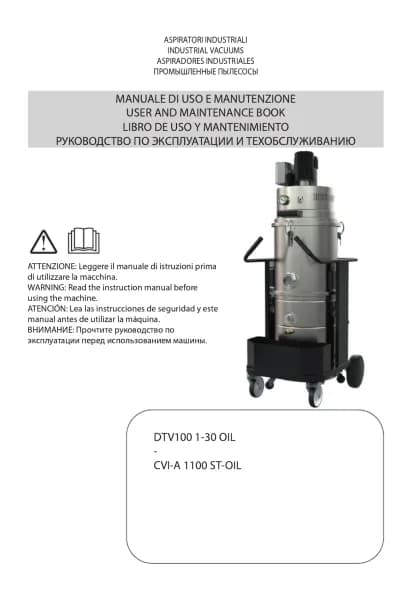 ASPIRATORI INDUSTRIALI
INDUSTRIAL VACUUMS
ASPIRADORES INDUSTRIALES
ПРОМЫШЛЕННЫЕ ПЫЛЕСОСЫ

MANUALE DI USO E MANUTENZIONE
USER AND MAINTENANCE BOOK
LIBRO DE USO Y MANTENIMIENTO
РУКОВОДСТВО ПО ЭКСПЛУАТАЦИИ И ТЕХОБСЛУЖИВАНИЮ

ATTENZIONE: Leggere il manuale di istruzioni prima di utilizzare la macchina.
WARNING: Read the instruction manual before using the machine.
ATENCIÓN: Lea las instrucciones de seguridad y este manual antes de utilizar la máquina.
ВНИМАНИЕ: Прочтите руководство по эксплуатации перед использованием машины.

DTV100 1-30 OIL
-
CVI-A 1100 ST-OIL